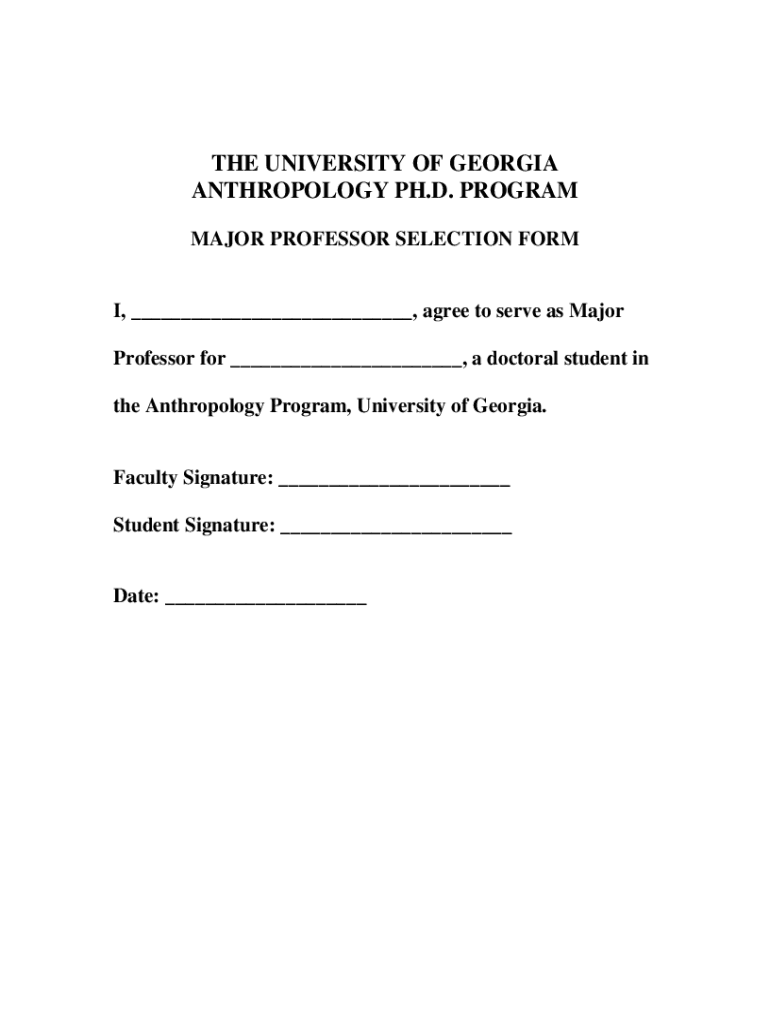 THE UNIVERSITY OF GEORGIA
ANTHROPOLOGY PH.D. PROGRAM

MAJOR PROFESSOR SELECTION FORM

I, ____________________________, agree to serve as Major

Professor for _______________________, a doctoral student in

the Anthropology Program, University of Georgia.

Faculty Signature: _______________________

Student Signature: _______________________

Date: ____________________